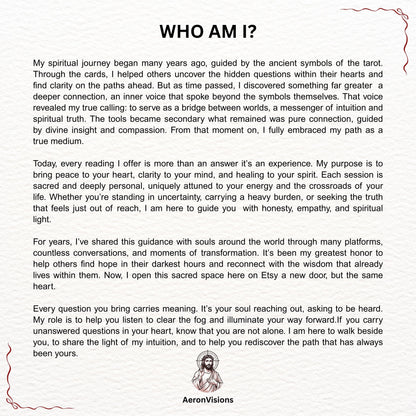 WHO AM I?

My spiritual journey began many years ago, guided by the ancient symbols of the tarot. Through the cards, I helped others uncover the hidden questions within their hearts and find clarity on the paths ahead. But as time passed, I discovered something far greater a deeper connection, an inner voice that spoke beyond the symbols themselves. That voice revealed my true calling: to serve as a bridge between worlds, a messenger of intuition and spiritual truth. The tools became secondary what remained was pure connection, guided by divine insight and compassion. From that moment on, I fully embraced my path as a true medium.

Today, every reading I offer is more than an answer it's an experience. My purpose is to bring peace to your heart, clarity to your mind, and healing to your spirit. Each session is sacred and deeply personal, uniquely attuned to your energy and the crossroads of your life. Whether you're standing in uncertainty, carrying a heavy burden, or seeking the truth that feels just out of reach, I am here to guide you with honesty, empathy, and spiritual light.

For years, I've shared this guidance with souls around the world through many platforms, countless conversations, and moments of transformation. It's been my greatest honor to help others find hope in their darkest hours and reconnect with the wisdom that already lives within them. Now, I open this sacred space here on Etsy a new door, but the same heart.

Every question you bring carries meaning. It's your soul reaching out, asking to be heard. My role is to help you listen to clear the fog and illuminate your way forward.If you carry unanswered questions in your heart, know that you are not alone. I am here to walk beside you, to share the light of my intuition, and to help you rediscover the path that has always been yours.

AeronVisions